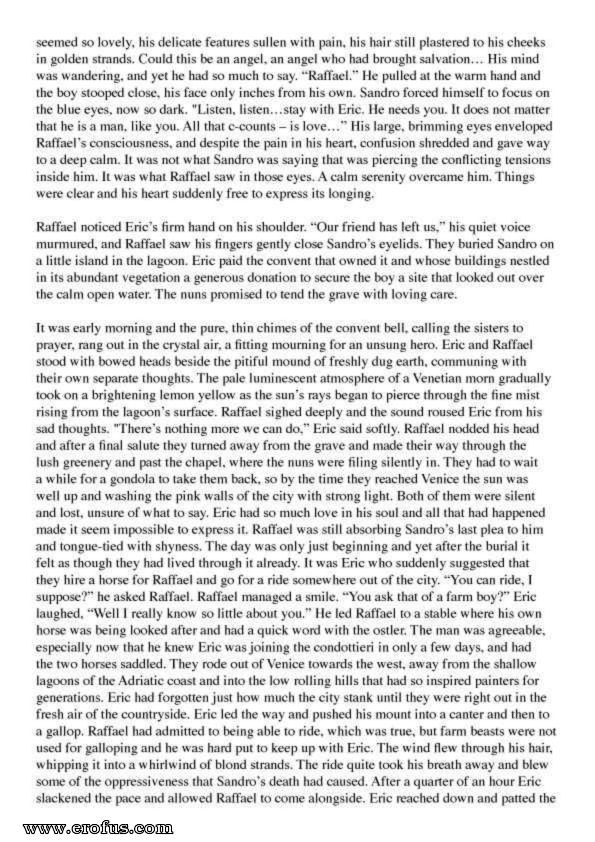 seemed so lovely, his delicate features sullen with pain, his hair still plastered to his cheeks in golden strands. Could this be an angel, an angel who had brought salvation… His mind was wandering, and yet he had so much to say. "Raffael." He pulled at the warm hand and the boy stooped close, his face only inches from his own. Sandro forced himself to focus on the blue eyes, now so dark. "Listen, listen…stay with Eric. He needs you. It does not matter that he is a man, like you. All that c-counts – is love…" His large, brimming eyes enveloped Raffael's consciousness, and despite the pain in his heart, confusion shredded and gave way to a deep calm. It was not what Sandro was saying that was piercing the conflicting tensions inside him. It was what Raffael saw in those eyes. A calm serenity overcame him. Things were clear and his heart suddenly free to express its longing.

Raffael noticed Eric's firm hand on his shoulder. "Our friend has left us," his quiet voice murmured, and Raffael saw his fingers gently close Sandro's eyelids. They buried Sandro on a little island in the lagoon. Eric paid the convent that owned it and whose buildings nestled in its abundant vegetation a generous donation to secure the boy a site that looked out over the calm open water. The nuns promised to tend the grave with loving care.

It was early morning and the pure, thin chimes of the convent bell, calling the sisters to prayer, rang out in the crystal air, a fitting mourning for an unsung hero. Eric and Raffael stood with bowed heads beside the pitiful mound of freshly dug earth, communing with their own separate thoughts. The pale luminescent atmosphere of a Venetian morn gradually took on a brightening lemon yellow as the sun's rays began to pierce through the fine mist rising from the lagoon's surface. Raffael sighed deeply and the sound roused Eric from his sad thoughts. "There's nothing more we can do," Eric said softly. Raffael nodded his head and after a final salute they turned away from the grave and made their way through the lush greenery and past the chapel, where the nuns were filing silently in. They had to wait a while for a gondola to take them back, so by the time they reached Venice the sun was well up and washing the pink walls of the city with strong light. Both of them were silent and lost, unsure of what to say. Eric had so much love in his soul and all that had happened made it seem impossible to express it. Raffael was still absorbing Sandro's last plea to him and tongue-tied with shyness. The day was only just beginning and yet after the burial it felt as though they had lived through it already. It was Eric who suddenly suggested that they hire a horse for Raffael and go for a ride somewhere out of the city. "You can ride, I suppose?" he asked Raffael. Raffael managed a smile. "You ask that of a farm boy?" Eric laughed, "Well I really know so little about you." He led Raffael to a stable where his own horse was being looked after and had a quick word with the ostler. The man was agreeable, especially now that he knew Eric was joining the condottieri in only a few days, and had the two horses saddled. They rode out of Venice towards the west, away from the shallow lagoons of the Adriatic coast and into the low rolling hills that had so inspired painters for generations. Eric had forgotten just how much the city stank until they were right out in the fresh air of the countryside. Eric led the way and pushed his mount into a canter and then to a gallop. Raffael had admitted to being able to ride, which was true, but farm beasts were not used for galloping and he was hard put to keep up with Eric. The wind flew through his hair, whipping it into a whirlwind of blond strands. The ride quite took his breath away and blew some of the oppressiveness that Sandro's death had caused. After a quarter of an hour Eric slackened the pace and allowed Raffael to come alongside. Eric reached down and patted the

www.erofus.com